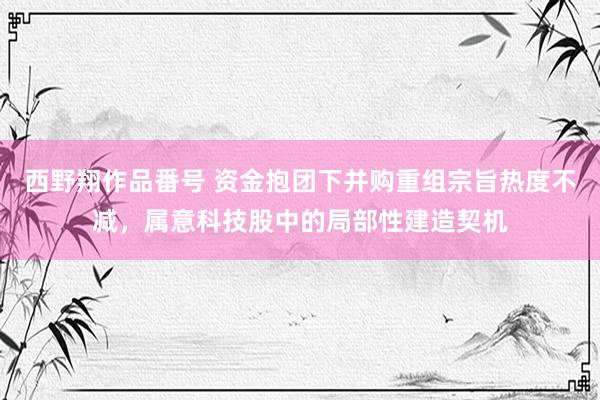 西野翔作品番号 资金抱团下并购重组宗旨热度不减，属意科技股中的局部性建造契机